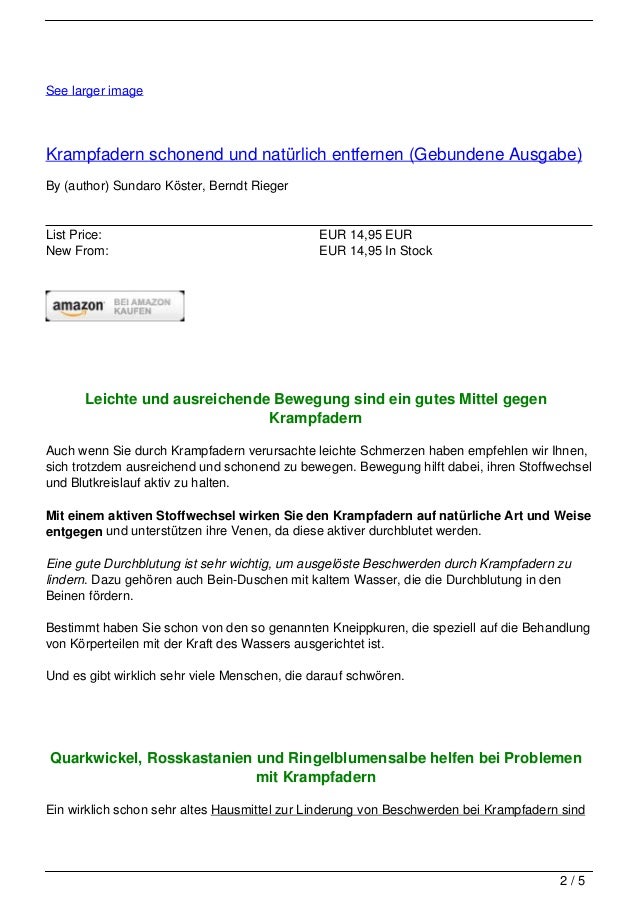 See larger image

Krampfadern schonend und natürlich entfernen (Gebundene Ausgabe)

By (author) Sundaro Köster, Berndt Rieger

| List Price: | EUR 14,95 EUR |
|---|---|
| New From: | EUR 14,95 In Stock |

amazon BEI AMAZON KAUFEN

Leichte und ausreichende Bewegung sind ein gutes Mittel gegen Krampfadern

Auch wenn Sie durch Krampfadern verursachte leichte Schmerzen haben empfehlen wir Ihnen, sich trotzdem ausreichend und schonend zu bewegen. Bewegung hilft dabei, ihren Stoffwechsel und Blutkreislauf aktiv zu halten.

Mit einem aktiven Stoffwechsel wirken Sie den Krampfadern auf natürliche Art und Weise entgegen und unterstützen ihre Venen, da diese aktiver durchblutet werden.

Eine gute Durchblutung ist sehr wichtig, um ausgelöste Beschwerden durch Krampfadern zu lindern. Dazu gehören auch Bein-Duschen mit kaltem Wasser, die die Durchblutung in den Beinen fördern.

Bestimmt haben Sie schon von den so genannten Kneippkuren, die speziell auf die Behandlung von Körperteilen mit der Kraft des Wassers ausgerichtet ist.

Und es gibt wirklich sehr viele Menschen, die darauf schwören.

Quarkwickel, Rosskastanien und Ringelblumensalbe helfen bei Problemen mit Krampfadern

Ein wirklich schon sehr altes Hausmittel zur Linderung von Beschwerden bei Krampfadern sind

2 / 5